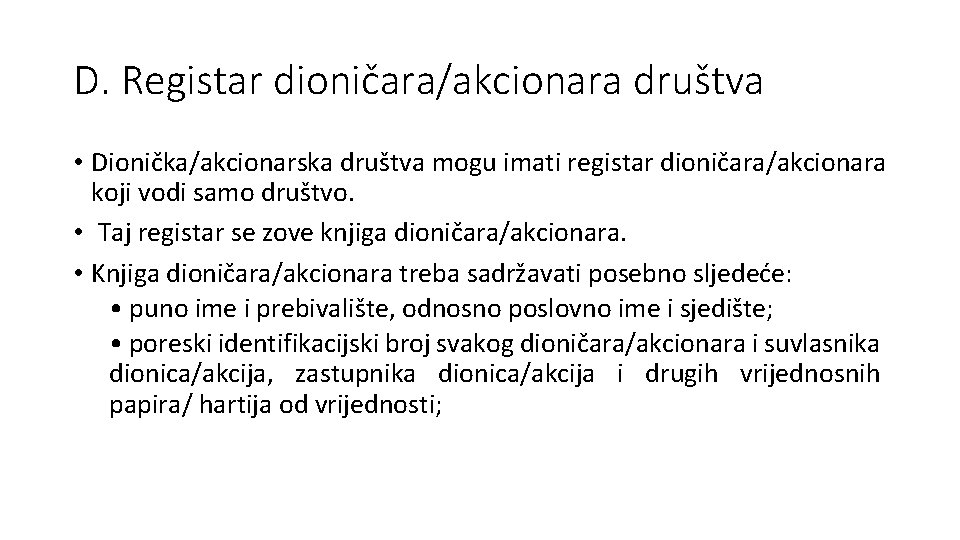 D. Registar dioničara/akcionara društva

• Dionička/akcionarska društva mogu imati registar dioničara/akcionara koji vodi samo društvo.

• Taj registar se zove knjiga dioničara/akcionara.

• Knjiga dioničara/akcionara treba sadržavati posebno sljedeće:

• puno ime i prebivalište, odnosno poslovno ime i sjedište;

• poreski identifikacijski broj svakog dioničara/akcionara i suvlasnika dionica/akcija, zastupnika dionica/akcija i drugih vrijednosnih papira/ hartija od vrijednosti;